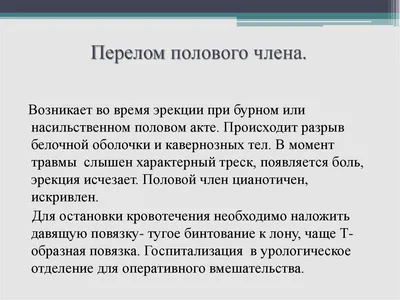 Перелом полового члена.

Возникает во время эрекции при бурном или насильственном половом акте. Происходит разрыв белочной оболочки и кавернозных тел. В момент травмы слышен характерный треск, появляется боль, эрекция исчезает. Половой член цианотичен, искривлен.

Для остановки кровотечения необходимо наложить давящую повязку- тугое бинтование к лону, чаще Т-образная повязка. Госпитализация в урологическое отделение для оперативного вмешательства.